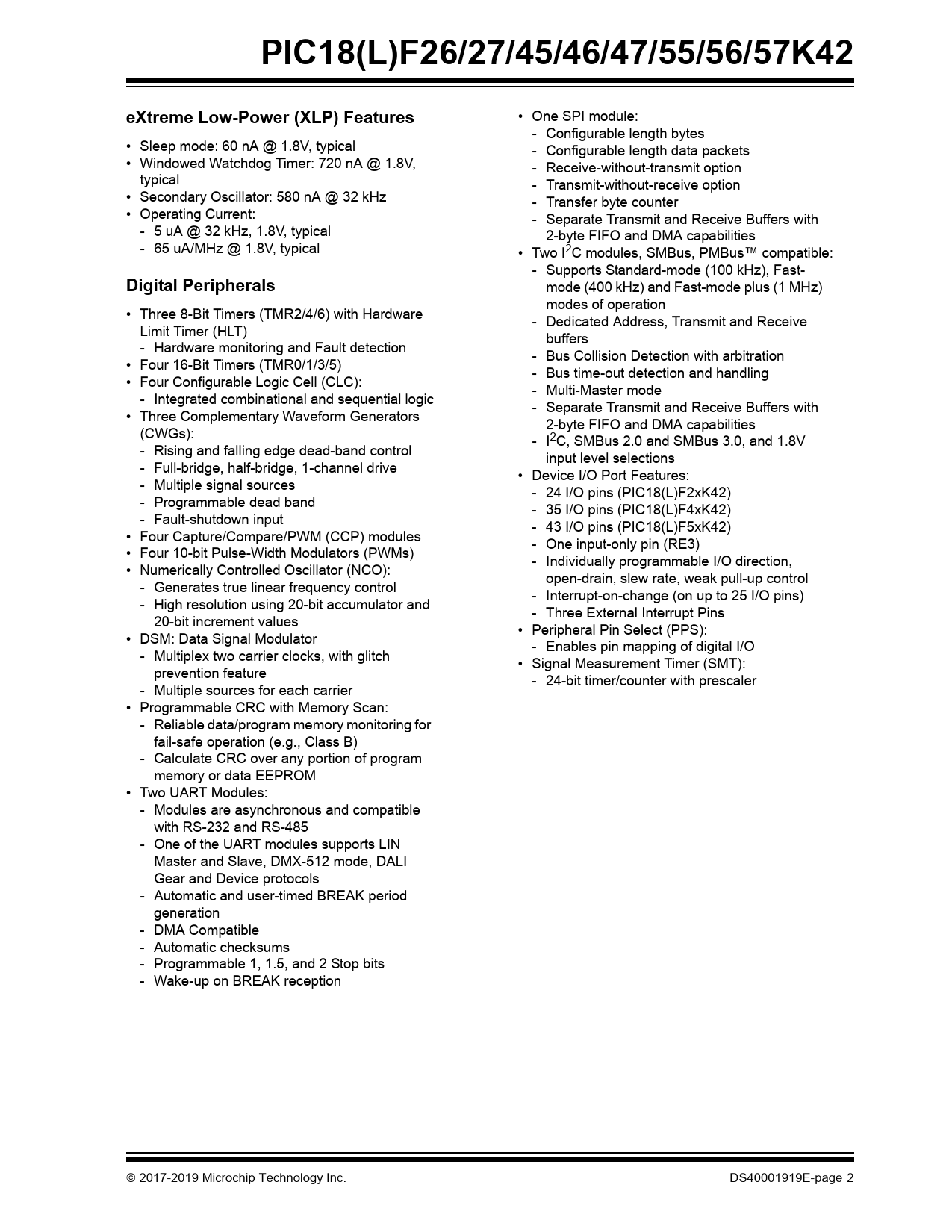 PIC18(L)F26/27/45/46/47/55/56/57K42

eXtreme Low-Power (XLP) Features

• Sleep mode: 60 nA @ 1.8V, typical
• Windowed Watchdog Timer: 720 nA @ 1.8V, typical
• Secondary Oscillator: 580 nA @ 32 kHz
• Operating Current:
  - 5 uA @ 32 kHz, 1.8V, typical
  - 65 uA/MHz @ 1.8V, typical

Digital Peripherals

• Three 8-Bit Timers (TMR2/4/6) with Hardware Limit Timer (HLT)
  - Hardware monitoring and Fault detection
• Four 16-Bit Timers (TMR0/1/3/5)
• Four Configurable Logic Cell (CLC):
  - Integrated combinational and sequential logic
• Three Complementary Waveform Generators (CWGs):
  - Rising and falling edge dead-band control
  - Full-bridge, half-bridge, 1-channel drive
  - Multiple signal sources
  - Programmable dead band
  - Fault-shutdown input
• Four Capture/Compare/PWM (CCP) modules
• Four 10-bit Pulse-Width Modulators (PWMs)
• Numerically Controlled Oscillator (NCO):
  - Generates true linear frequency control
  - High resolution using 20-bit accumulator and 20-bit increment values
• DSM: Data Signal Modulator
  - Multiplex two carrier clocks, with glitch prevention feature
  - Multiple sources for each carrier
• Programmable CRC with Memory Scan:
  - Reliable data/program memory monitoring for fail-safe operation (e.g., Class B)
  - Calculate CRC over any portion of program memory or data EEPROM
• Two UART Modules:
  - Modules are asynchronous and compatible with RS-232 and RS-485
  - One of the UART modules supports LIN Master and Slave, DMX-512 mode, DALI Gear and Device protocols
  - Automatic and user-timed BREAK period generation
  - DMA Compatible
  - Automatic checksums
  - Programmable 1, 1.5, and 2 Stop bits
  - Wake-up on BREAK reception

• One SPI module:
  - Configurable length bytes
  - Configurable length data packets
  - Receive-without-transmit option
  - Transmit-without-receive option
  - Transfer byte counter
  - Separate Transmit and Receive Buffers with 2-byte FIFO and DMA capabilities
• Two $I^2C$ modules, SMBus, PMBus™ compatible:
  - Supports Standard-mode (100 kHz), Fast-mode (400 kHz) and Fast-mode plus (1 MHz) modes of operation
  - Dedicated Address, Transmit and Receive buffers
  - Bus Collision Detection with arbitration
  - Bus time-out detection and handling
  - Multi-Master mode
  - Separate Transmit and Receive Buffers with 2-byte FIFO and DMA capabilities
  - $I^2C$, SMBus 2.0 and SMBus 3.0, and 1.8V input level selections
• Device I/O Port Features:
  - 24 I/O pins (PIC18(L)F2xK42)
  - 35 I/O pins (PIC18(L)F4xK42)
  - 43 I/O pins (PIC18(L)F5xK42)
  - One input-only pin (RE3)
  - Individually programmable I/O direction, open-drain, slew rate, weak pull-up control
  - Interrupt-on-change (on up to 25 I/O pins)
  - Three External Interrupt Pins
• Peripheral Pin Select (PPS):
  - Enables pin mapping of digital I/O
• Signal Measurement Timer (SMT):
  - 24-bit timer/counter with prescaler

© 2017-2019 Microchip Technology Inc.    DS40001919E-page 2